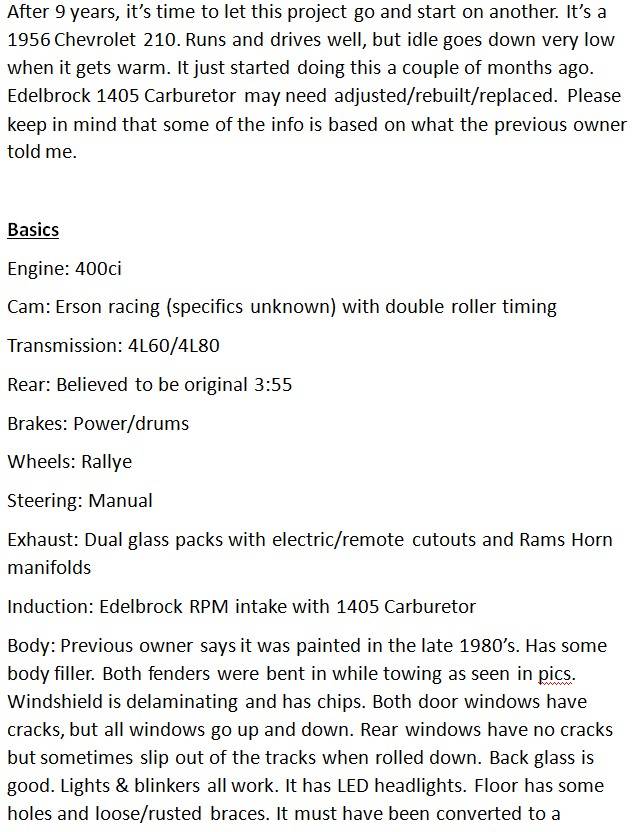 After 9 years, it's time to let this project go and start on another. It's a 1956 Chevrolet 210. Runs and drives well, but idle goes down very low when it gets warm. It just started doing this a couple of months ago. Edelbrock 1405 Carburetor may need adjusted/rebuilt/replaced. Please keep in mind that some of the info is based on what the previous owner told me.

Basics

Engine: 400ci

Cam: Erson racing (specifics unknown) with double roller timing

Transmission: 4L60/4L80

Rear: Believed to be original 3:55

Brakes: Power/drums

Wheels: Rallye

Steering: Manual

Exhaust: Dual glass packs with electric/remote cutouts and Rams Horn manifolds

Induction: Edelbrock RPM intake with 1405 Carburetor

Body: Previous owner says it was painted in the late 1980's. Has some body filler. Both fenders were bent in while towing as seen in pics. Windshield is delaminating and has chips. Both door windows have cracks, but all windows go up and down. Rear windows have no cracks but sometimes slip out of the tracks when rolled down. Back glass is good. Lights & blinkers all work. It has LED headlights. Floor has some holes and loose/rusted braces. It must have been converted to a